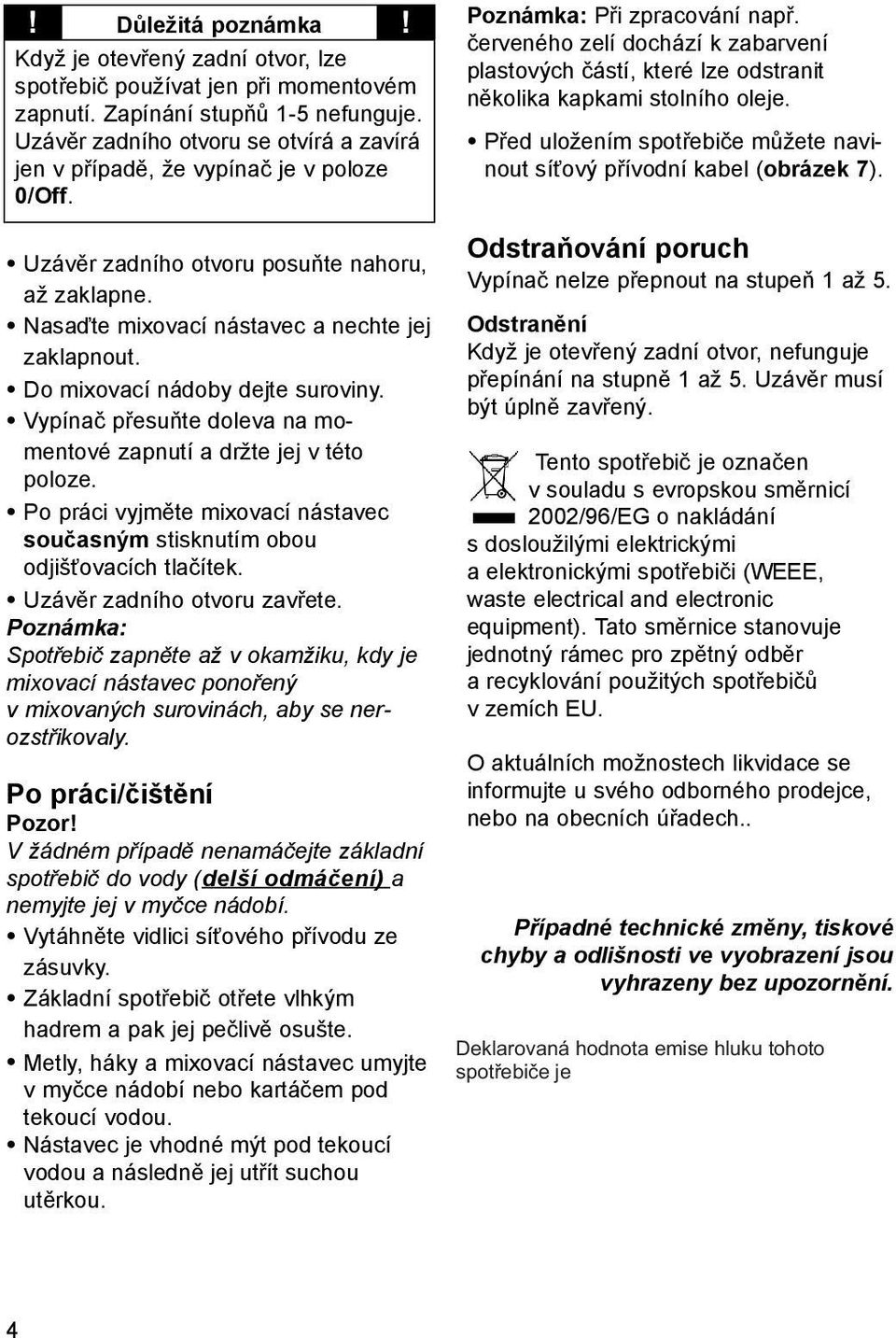 ! Důležitá poznámka !
Když je otevřený zadní otvor, lze spotřebič používat jen při momentovém zapnutí. Zapínání stupňů 1-5 nefunguje. Uzávěr zadního otvoru se otvírá a zavírá jen v případě, že vypínač je v poloze 0/Off.

• Uzávěr zadního otvoru posuňte nahoru, až zaklapne.
• Nasaďte mixovací nástavec a nechte jej zaklapnout.
• Do mixovací nádoby dejte suroviny.
• Vypínač přesuňte doleva na momentové zapnutí a držte jej v této poloze.
• Po práci vyjměte mixovací nástavec současným stisknutím obou odjišťovacích tlačítek.
• Uzávěr zadního otvoru zavřete.
Poznámka:
Spotřebič zapněte až v okamžiku, kdy je mixovací nástavec ponořený v mixovaných surovinách, aby se nerozstřikovaly.

Po práci/čištění
Pozor!
V žádném případě nenamáčejte základní spotřebič do vody (delší odmáčení) a nemyjte jej v myčce nádobí.
• Vytáhněte vidlici síťového přívodu ze zásuvky.
• Základní spotřebič otřete vlhkým hadrem a pak jej pečlivě osušte.
• Metly, háky a mixovací nástavec umyjte v myčce nádobí nebo kartáčem pod tekoucí vodou.
• Nástavec je vhodné mýt pod tekoucí vodou a následně jej utřít suchou utěrkou.

4

Poznámka: Při zpracování např. červeného zelí dochází k zabarvení plastových částí, které lze odstranit několika kapkami stolního oleje.
• Před uložením spotřebiče můžete navinout síťový přívodní kabel (obrázek 7).

Odstraňování poruch
Vypínač nelze přepnout na stupeň 1 až 5.
Odstranění
Když je otevřený zadní otvor, nefunguje přepínání na stupně 1 až 5. Uzávěr musí být úplně zavřený.

Tento spotřebič je označen v souladu s evropskou směrnicí 2002/96/EG o nakládání s dosloužilými elektrickými a elektronickými spotřebiči (WEEE, waste electrical and electronic equipment). Tato směrnice stanovuje jednotný rámec pro zpětný odběr a recyklování použitých spotřebičů v zemích EU.

O aktuálních možnostech likvidace se informujte u svého odborného prodejce, nebo na obecních úřadech..

Případné technické změny, tiskové chyby a odlišnosti ve vyobrazení jsou vyhrazeny bez upozornění.

Deklarovaná hodnota emise hluku tohoto spotřebiče je